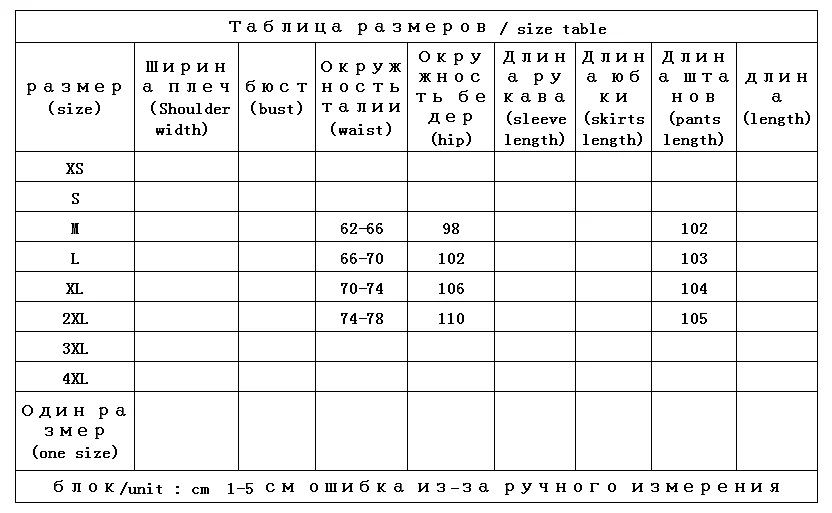 Таблица размеров / size table

| размер (size) | Ширина плеч (Shoulder width) | бюст (bust) | Окружность талии (waist) | Окружность бедер (hip) | Длина рукава (sleeve length) | Длина юбки (skirts length) | Длина штанов (pants length) | длина (length) |
|---|---|---|---|---|---|---|---|---|
| XS | | | | | | | | |
| S | | | | | | | | |
| M | | | 62-66 | 98 | | | 102 | |
| L | | | 66-70 | 102 | | | 103 | |
| XL | | | 70-74 | 106 | | | 104 | |
| 2XL | | | 74-78 | 110 | | | 105 | |
| 3XL | | | | | | | | |
| 4XL | | | | | | | | |
| Один размер (one size) | | | | | | | | |

блок/unit : cm 1-5 см ошибка из-за ручного измерения